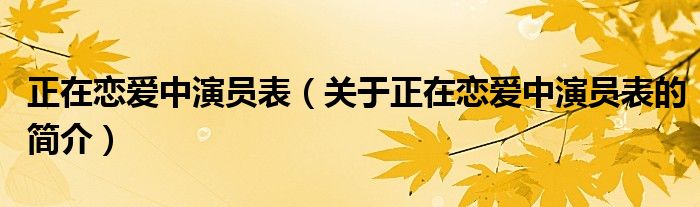 正在恋爱中演员表（关于正在恋爱中演员表的简介）